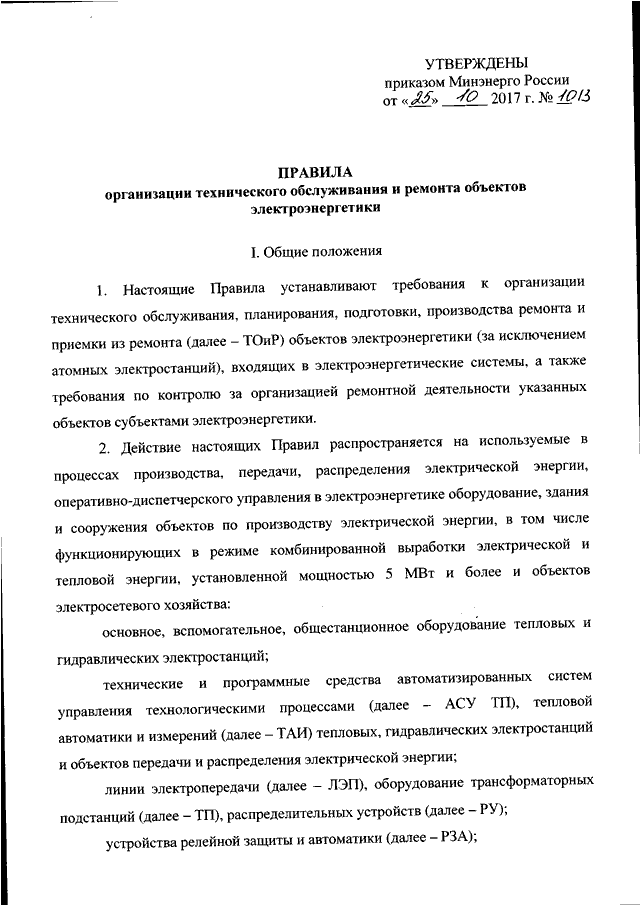 УТВЕРЖДЕНЫ
приказом Минэнерго России
от «25» 10 2017 г. № 1013

ПРАВИЛА
организации технического обслуживания и ремонта объектов электроэнергетики

I. Общие положения

1. Настоящие Правила устанавливают требования к организации технического обслуживания, планирования, подготовки, производства ремонта и приемки из ремонта (далее – ТОиР) объектов электроэнергетики (за исключением атомных электростанций), входящих в электроэнергетические системы, а также требования по контролю за организацией ремонтной деятельности указанных объектов субъектами электроэнергетики.

2. Действие настоящих Правил распространяется на используемые в процессах производства, передачи, распределения электрической энергии, оперативно-диспетчерского управления в электроэнергетике оборудование, здания и сооружения объектов по производству электрической энергии, в том числе функционирующих в режиме комбинированной выработки электрической и тепловой энергии, установленной мощностью 5 МВт и более и объектов электросетевого хозяйства:

основное, вспомогательное, общестанционное оборудование тепловых и гидравлических электростанций;

технические и программные средства автоматизированных систем управления технологическими процессами (далее – АСУ ТП), тепловой автоматики и измерений (далее – ТАИ) тепловых, гидравлических электростанций и объектов передачи и распределения электрической энергии;

линии электропередачи (далее – ЛЭП), оборудование трансформаторных подстанций (далее – ТП), распределительных устройств (далее – РУ);

устройства релейной защиты и автоматики (далее – РЗА);